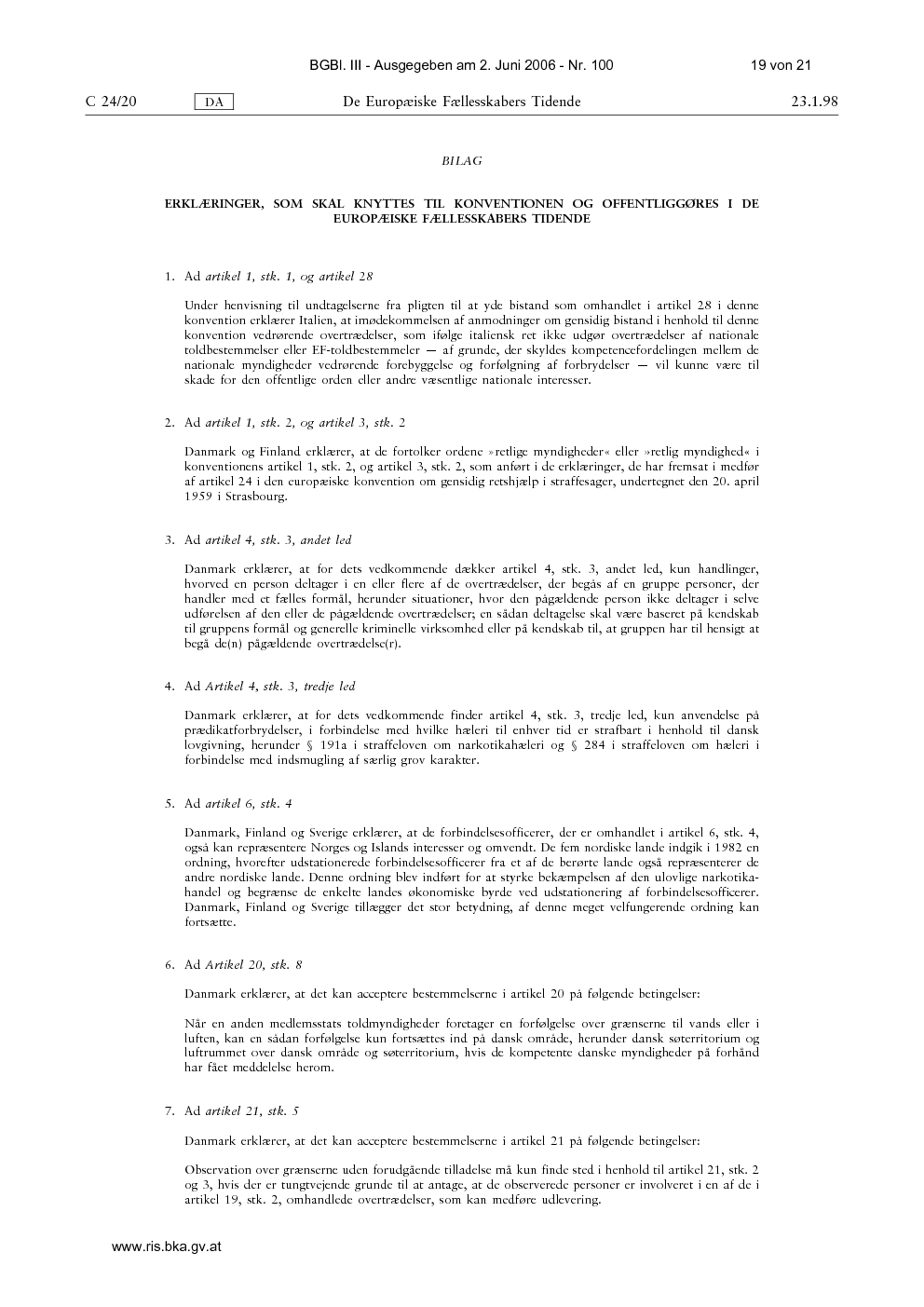 BGBl. III - Ausgegeben am 2. Juni 2006 - Nr. 100 19 von 21

C 24/20 DA De Europæiske Fællesskabers Tidende 23.1.98

BILAG

ERKLÆRINGER, SOM SKAL KNYTTES TIL KONVENTIONEN OG OFFENTLIGGØRES I DE EUROPÆISKE FÆLLESSKABERS TIDENDE

1. Ad artikel 1, stk. 1, og artikel 28

Under henvisning til undtagelserne fra pligten til at yde bistand som omhandlet i artikel 28 i denne konvention erklærer Italien, at imødekommelsen af anmodninger om gensidig bistand i henhold til denne konvention vedrørende overtrædelser, som ifølge italiensk ret ikke udgør overtrædelser af nationale toldbestemmelser eller EF-toldbestemmeler — af grunde, der skyldes kompetencefordelingen mellem de nationale myndigheder vedrørende forebyggelse og forfølgning af forbrydelser — vil kunne være til skade for den offentlige orden eller andre væsentlige nationale interesser.

2. Ad artikel 1, stk. 2, og artikel 3, stk. 2

Danmark og Finland erklærer, at de fortolker ordene »retlige myndigheder« eller »retlig myndighed« i konventionens artikel 1, stk. 2, og artikel 3, stk. 2, som anført i de erklæringer, de har fremsat i medfør af artikel 24 i den europæiske konvention om gensidig retshjælp i straffesager, undertegnet den 20. april 1959 i Strasbourg.

3. Ad artikel 4, stk. 3, andet led

Danmark erklærer, at for dets vedkommende dækker artikel 4, stk. 3, andet led, kun handlinger, hvorved en person deltager i en eller flere af de overtrædelser, der begås af en gruppe personer, der handler med et fælles formål, herunder situationer, hvor den pågældende person ikke deltager i selve udførelsen af den eller de pågældende overtrædelser; en sådan deltagelse skal være baseret på kendskab til gruppens formål og generelle kriminelle virksomhed eller på kendskab til, at gruppen har til hensigt at begå de(n) pågældende overtrædelse(r).

4. Ad Artikel 4, stk. 3, tredje led

Danmark erklærer, at for dets vedkommende finder artikel 4, stk. 3, tredje led, kun anvendelse på prædikatforbrydelser, i forbindelse med hvilke hæleri til enhver tid er strafbart i henhold til dansk lovgivning, herunder § 191a i straffeloven om narkotikahæleri og § 284 i straffeloven om hæleri i forbindelse med indsmugling af særlig grov karakter.

5. Ad artikel 6, stk. 4

Danmark, Finland og Sverige erklærer, at de forbindelsesofficerer, der er omhandlet i artikel 6, stk. 4, også kan repræsentere Norges og Islands interesser og omvendt. De fem nordiske lande indgik i 1982 en ordning, hvorefter udstationerede forbindelsesofficerer fra et af de berørte lande også repræsenterer de andre nordiske lande. Denne ordning blev indført for at styrke bekæmpelsen af den ulovlige narkotikahandel og begrænse de enkelte landes økonomiske byrde ved udstationering af forbindelsesofficerer. Danmark, Finland og Sverige tillægger det stor betydning, af denne meget velfungerende ordning kan fortsætte.

6. Ad Artikel 20, stk. 8

Danmark erklærer, at det kan acceptere bestemmelserne i artikel 20 på følgende betingelser:

Når en anden medlemsstats toldmyndigheder foretager en forfølgelse over grænserne til vands eller i luften, kan en sådan forfølgelse kun fortsættes ind på dansk område, herunder dansk søterritorium og luftrummet over dansk område og søterritorium, hvis de kompetente danske myndigheder på forhånd har fået meddelelse herom.

7. Ad artikel 21, stk. 5

Danmark erklærer, at det kan acceptere bestemmelserne i artikel 21 på følgende betingelser:

Observation over grænserne uden forudgående tilladelse må kun finde sted i henhold til artikel 21, stk. 2 og 3, hvis der er tungtvejende grunde til at antage, at de observerede personer er involveret i en af de i artikel 19, stk. 2, omhandlede overtrædelser, som kan medføre udlevering.

www.ris.bka.gv.at